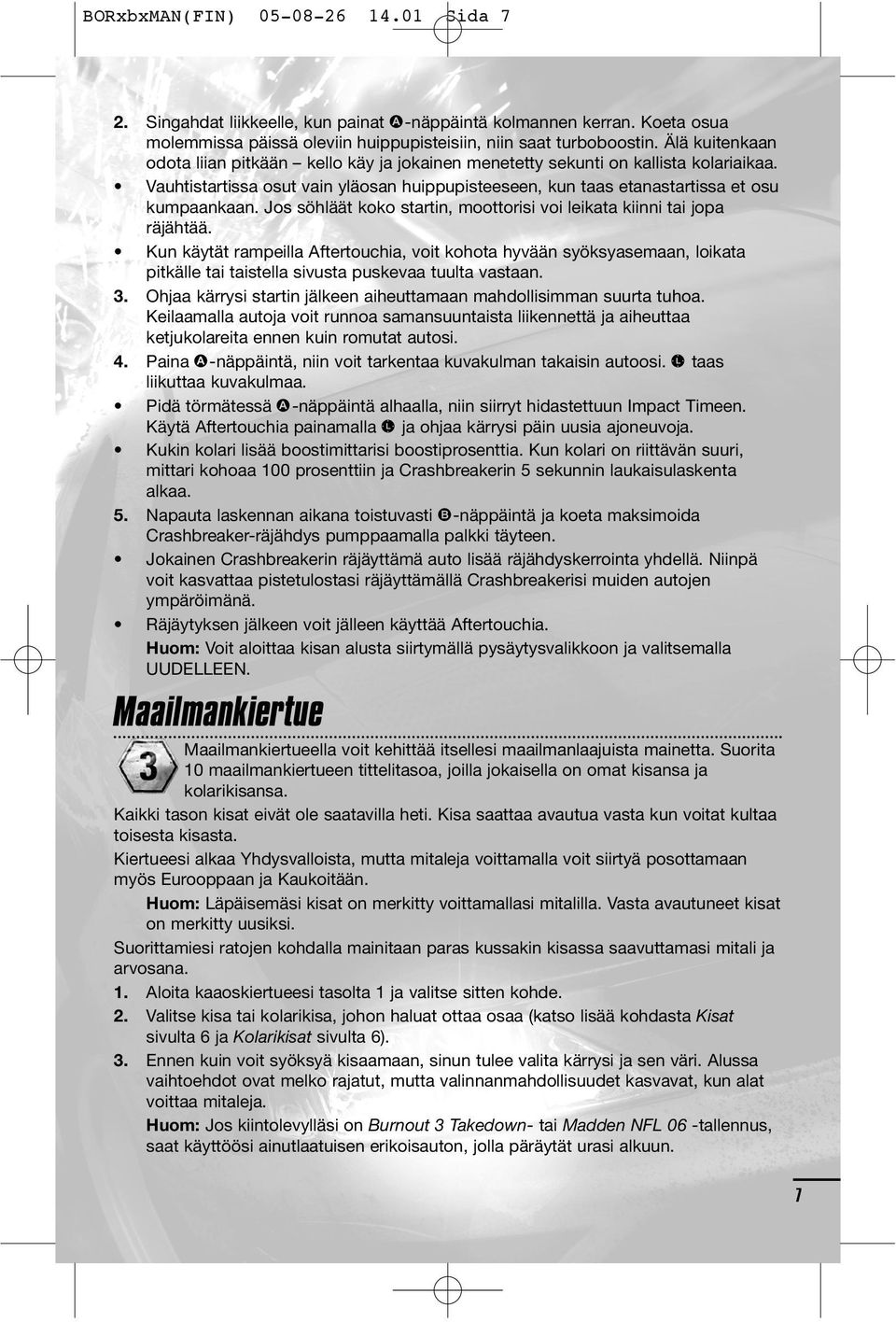 BORxbxMAN(FIN) 05-08-26 14.01 Sida 7

2. Singahdat liikkeelle, kun painat Ⓐ-näppäintä kolmannen kerran. Koeta osua molemmissa päissä oleviin huippupisteisiin, niin saat turboboostin. Älä kuitenkaan odota liian pitkään – kello käy ja jokainen menetetty sekunti on kallista kolariaikaa.

• Vauhtistartissa osut vain yläosan huippupisteeseen, kun taas etanastartissa et osu kumpaankaan. Jos söhläät koko startin, moottorisi voi leikata kiinni tai jopa räjähtää.

• Kun käytät rampeilla Aftertouchia, voit kohota hyvään syöksyasemaan, loikata pitkälle tai taistella sivusta puskevaa tuulta vastaan.

3. Ohjaa kärrysi startin jälkeen aiheuttamaan mahdollisimman suurta tuhoa. Keilaamalla autoja voit runnoa samansuuntaista liikennettä ja aiheuttaa ketjukolareita ennen kuin romutat autosi.

4. Paina Ⓐ-näppäintä, niin voit tarkentaa kuvakulman takaisin autoosi. Ⓛ taas liikuttaa kuvakulmaa.

• Pidä törmätessä Ⓐ-näppäintä alhaalla, niin siirryt hidastettuun Impact Timeen. Käytä Aftertouchia painamalla Ⓛ ja ohjaa kärrysi päin uusia ajoneuvoja.

• Kukin kolari lisää boostimittarisi boostiprosenttia. Kun kolari on riittävän suuri, mittari kohoaa 100 prosenttiin ja Crashbreakerin 5 sekunnin laukaisulaskenta alkaa.

5. Napauta laskennan aikana toistuvasti Ⓑ-näppäintä ja koeta maksimoida Crashbreaker-räjähdys pumppaamalla palkki täyteen.

• Jokainen Crashbreakerin räjäyttämä auto lisää räjähdyskerrointa yhdellä. Niinpä voit kasvattaa pistetulostasi räjäyttämällä Crashbreakerisi muiden autojen ympäröimänä.

• Räjäytyksen jälkeen voit jälleen käyttää Aftertouchia.
Huom: Voit aloittaa kisan alusta siirtymällä pysäytysvalikkoon ja valitsemalla UUDELLEEN.

Maailmankiertue

3

Maailmankiertueella voit kehittää itsellesi maailmanlaajuista mainetta. Suorita 10 maailmankiertueen tittelitasoa, joilla jokaisella on omat kisansa ja kolarikisansa.

Kaikki tason kisat eivät ole saatavilla heti. Kisa saattaa avautua vasta kun voitat kultaa toisesta kisasta.

Kiertueesi alkaa Yhdysvalloista, mutta mitaleja voittamalla voit siirtyä posottamaan myös Eurooppaan ja Kaukoitään.

Huom: Läpäisemäsi kisat on merkitty voittamallasi mitalilla. Vasta avautuneet kisat on merkitty uusiksi.

Suorittamiesi ratojen kohdalla mainitaan paras kussakin kisassa saavuttamasi mitali ja arvosana.

1. Aloita kaaoskiertueesi tasolta 1 ja valitse sitten kohde.

2. Valitse kisa tai kolarikisa, johon haluat ottaa osaa (katso lisää kohdasta Kisat sivulta 6 ja Kolarikisat sivulta 6).

3. Ennen kuin voit syöksyä kisaamaan, sinun tulee valita kärrysi ja sen väri. Alussa vaihtoehdot ovat melko rajatut, mutta valinnanmahdollisuudet kasvavat, kun alat voittaa mitaleja.

Huom: Jos kiintolevylläsi on Burnout 3 Takedown- tai Madden NFL 06 -tallennus, saat käyttöösi ainutlaatuisen erikoisauton, jolla päräytät urasi alkuun.

7